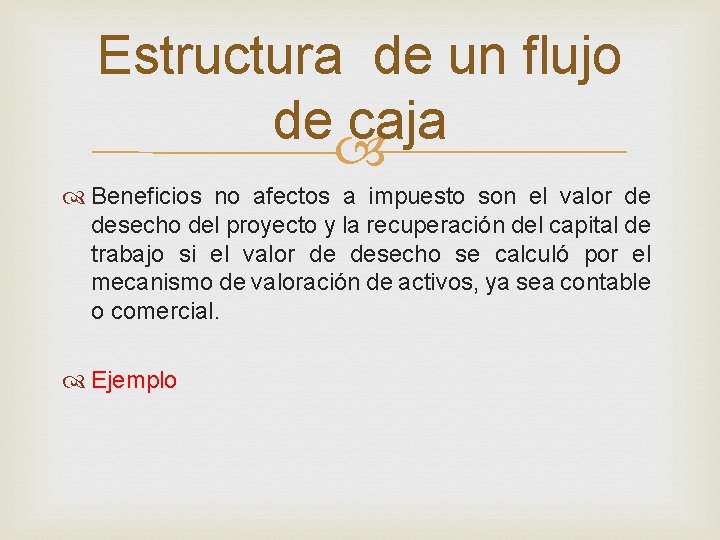 Estructura de un flujo de caja

Beneficios no afectos a impuesto son el valor de desecho del proyecto y la recuperación del capital de trabajo si el valor de desecho se calculó por el mecanismo de valoración de activos, ya sea contable o comercial.

Ejemplo